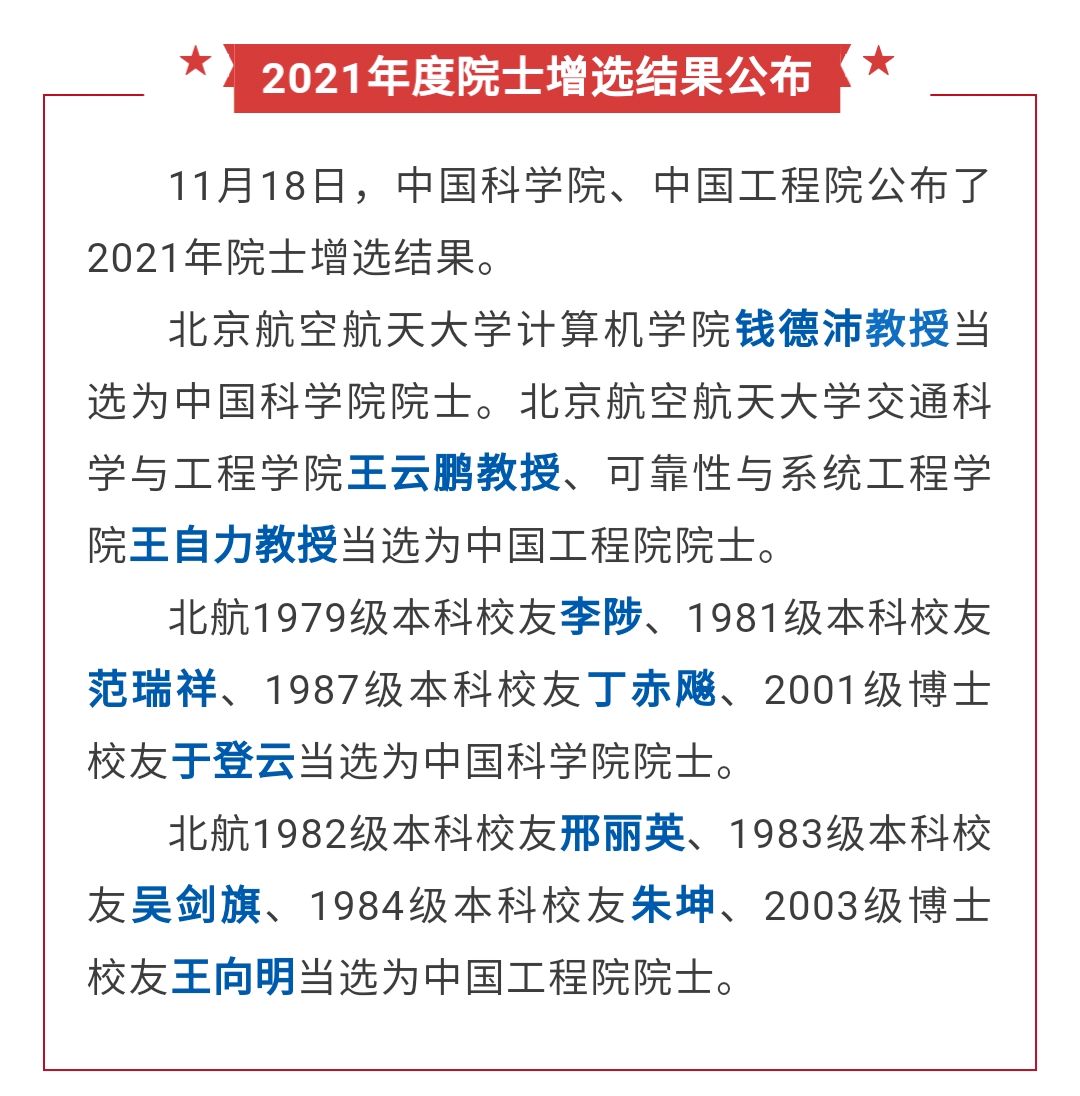 2021年度院士增选结果公布

11月18日，中国科学院、中国工程院公布了2021年院士增选结果。

北京航空航天大学计算机学院钱德沛教授当选为中国科学院院士。北京航空航天大学交通科学与工程学院王云鹏教授、可靠性与系统工程学院王自力教授当选为中国工程院院士。

北航1979级本科校友李陟、1981级本科校友范瑞祥、1987级本科校友丁赤飚、2001级博士校友于登云当选为中国科学院院士。

北航1982级本科校友邢丽英、1983级本科校友吴剑旗、1984级本科校友朱坤、2003级博士校友王向明当选为中国工程院院士。